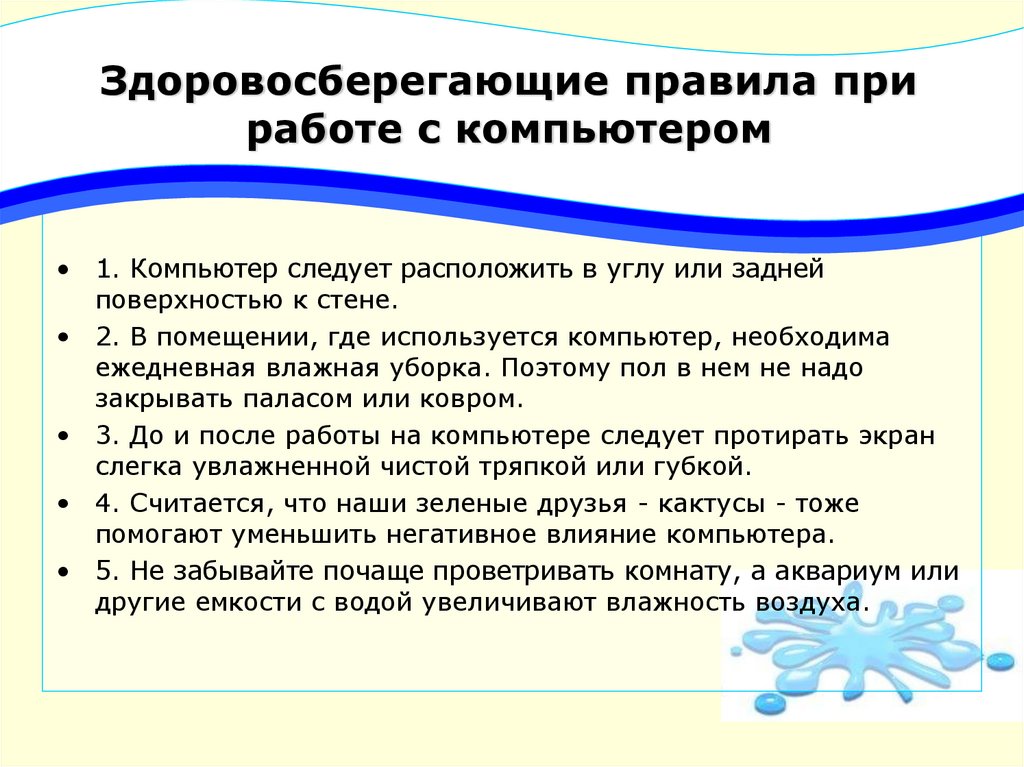 Здоровосберегающие правила при работе с компьютером

• 1. Компьютер следует расположить в углу или задней поверхностью к стене.
• 2. В помещении, где используется компьютер, необходима ежедневная влажная уборка. Поэтому пол в нем не надо закрывать паласом или ковром.
• 3. До и после работы на компьютере следует протирать экран слегка увлажненной чистой тряпкой или губкой.
• 4. Считается, что наши зеленые друзья - кактусы - тоже помогают уменьшить негативное влияние компьютера.
• 5. Не забывайте почаще проветривать комнату, а аквариум или другие емкости с водой увеличивают влажность воздуха.